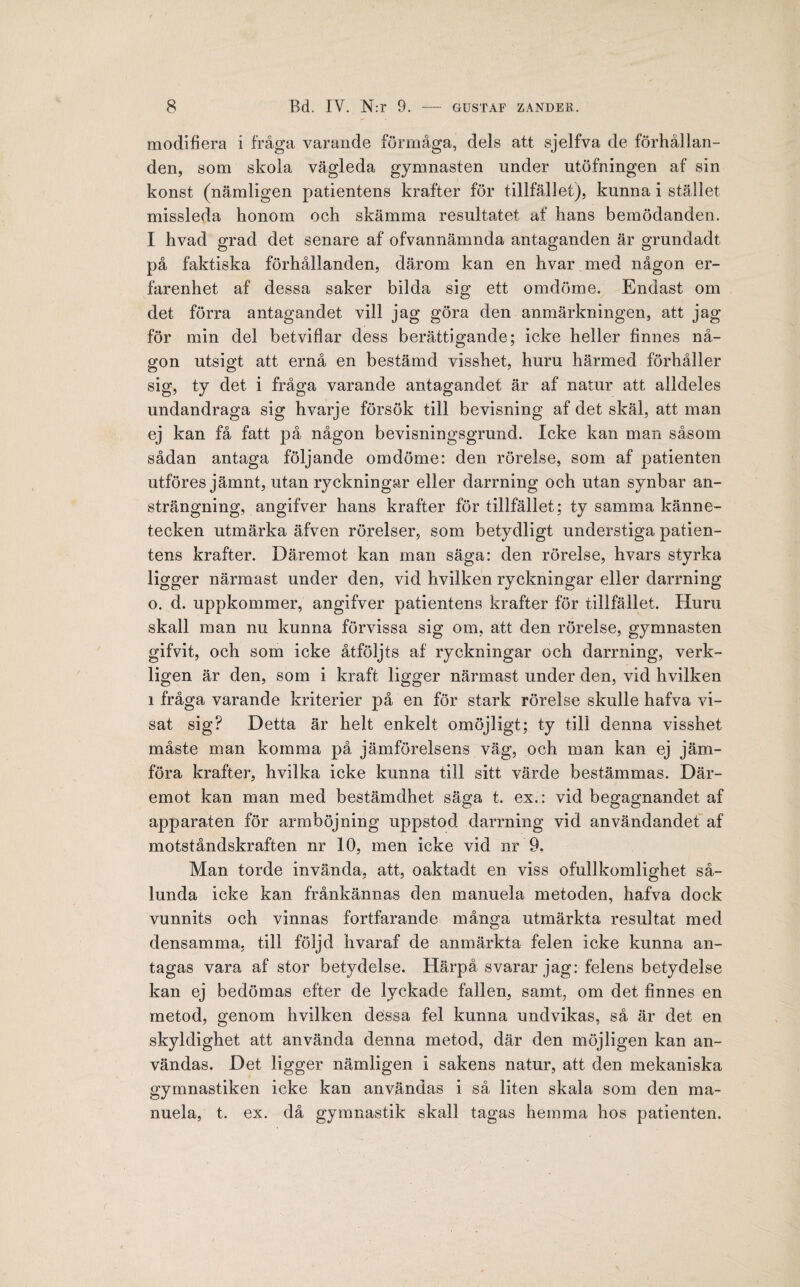 8 Bd. IV. N:r 9. — GUSTAF ZANDER.

modifiera i fråga varande förmåga, dels att sjelfva de förhållanden, som skola vägleda gymnasten under utöfningen af sin konst (nämligen patientens krafter för tillfället), kunna i stället missleda honom och skämma resultatet af hans bemödanden. I hvad grad det senare af ofvannämnda antaganden är grundadt på faktiska förhållanden, därom kan en hvar med någon erfarenhet af dessa saker bilda sig ett omdöme. Endast om det förra antagandet vill jag göra den anmärkningen, att jag för min del betviflar dess berättigande; icke heller finnes någon utsigt att ernå en bestämd visshet, huru härmed förhåller sig, ty det i fråga varande antagandet är af natur att alldeles undandraga sig hvarje försök till bevisning af det skäl, att man ej kan få fatt på någon bevisningsgrund. Icke kan man såsom sådan antaga följande omdöme: den rörelse, som af patienten utföres jämnt, utan ryckningar eller darrning och utan synbar ansträngning, angifver hans krafter för tillfället; ty samma kännetecken utmärka äfven rörelser, som betydligt understiga patientens krafter. Däremot kan man säga: den rörelse, hvars styrka ligger närmast under den, vid hvilken ryckningar eller darrning o. d. uppkommer, angifver patientens krafter för tillfället. Huru skall man nu kunna förvissa sig om, att den rörelse, gymnasten gifvit, och som icke åtföljts af ryckningar och darrning, verkligen är den, som i kraft ligger närmast under den, vid hvilken i fråga varande kriterier på en för stark rörelse skulle hafva visat sig? Detta är helt enkelt omöjligt; ty till denna visshet måste man komma på jämförelsens väg, och man kan ej jämföra krafter, hvilka icke kunna till sitt värde bestämmas. Däremot kan man med bestämdhet säga t. ex.: vid begagnandet af apparaten för armböjning uppstod darrning vid användandet af motståndskraften nr 10, men icke vid nr 9.

Man torde invända, att, oaktadt en viss ofullkomlighet sålunda icke kan frånkännas den manuela metoden, hafva dock vunnits och vinnas fortfarande många utmärkta resultat med densamma, till följd hvaraf de anmärkta felen icke kunna antagas vara af stor betydelse. Härpå svarar jag: felens betydelse kan ej bedömas efter de lyckade fallen, samt, om det finnes en metod, genom hvilken dessa fel kunna undvikas, så är det en skyldighet att använda denna metod, där den möjligen kan användas. Det ligger nämligen i sakens natur, att den mekaniska gymnastiken icke kan användas i så liten skala som den manuela, t. ex. då gymnastik skall tagas hemma hos patienten.